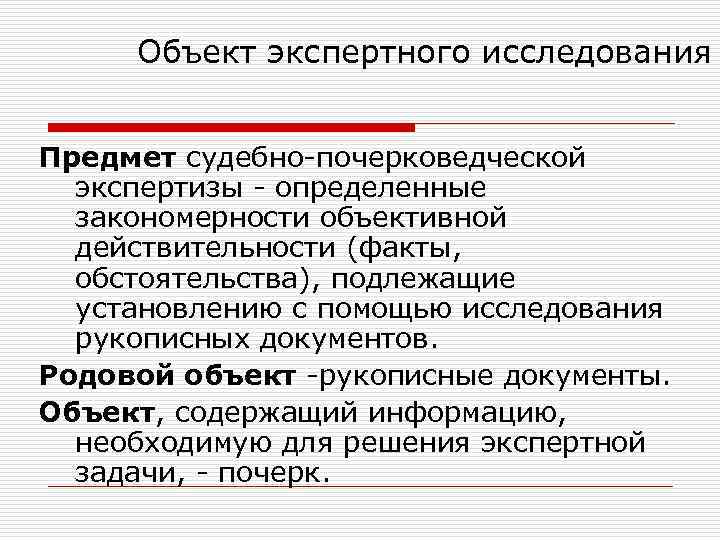 Объект экспертного исследования

Предмет судебно-почерковедческой экспертизы - определенные закономерности объективной действительности (факты, обстоятельства), подлежащие установлению с помощью исследования рукописных документов.

Родовой объект -рукописные документы.

Объект, содержащий информацию, необходимую для решения экспертной задачи, - почерк.